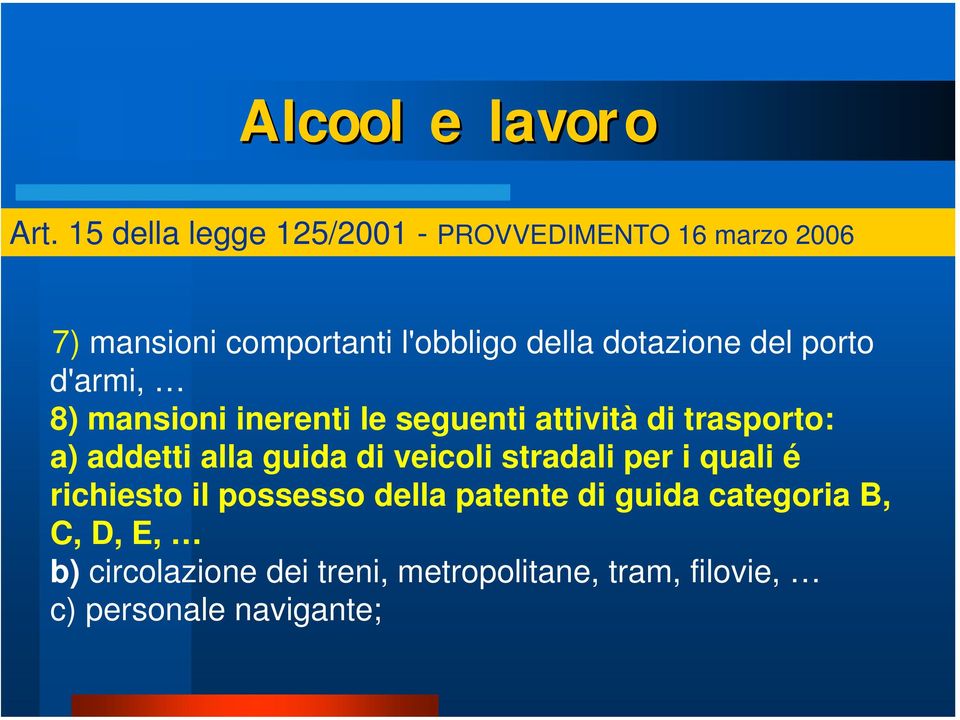 Alcool e lavoro

Art. 15 della legge 125/2001 - PROVVEDIMENTO 16 marzo 2006

7) mansioni comportanti l'obbligo della dotazione del porto d'armi, …
8) mansioni inerenti le seguenti attività di trasporto:
a) addetti alla guida di veicoli stradali per i quali é richiesto il possesso della patente di guida categoria B, C, D, E, …
b) circolazione dei treni, metropolitane, tram, filovie, …
c) personale navigante;